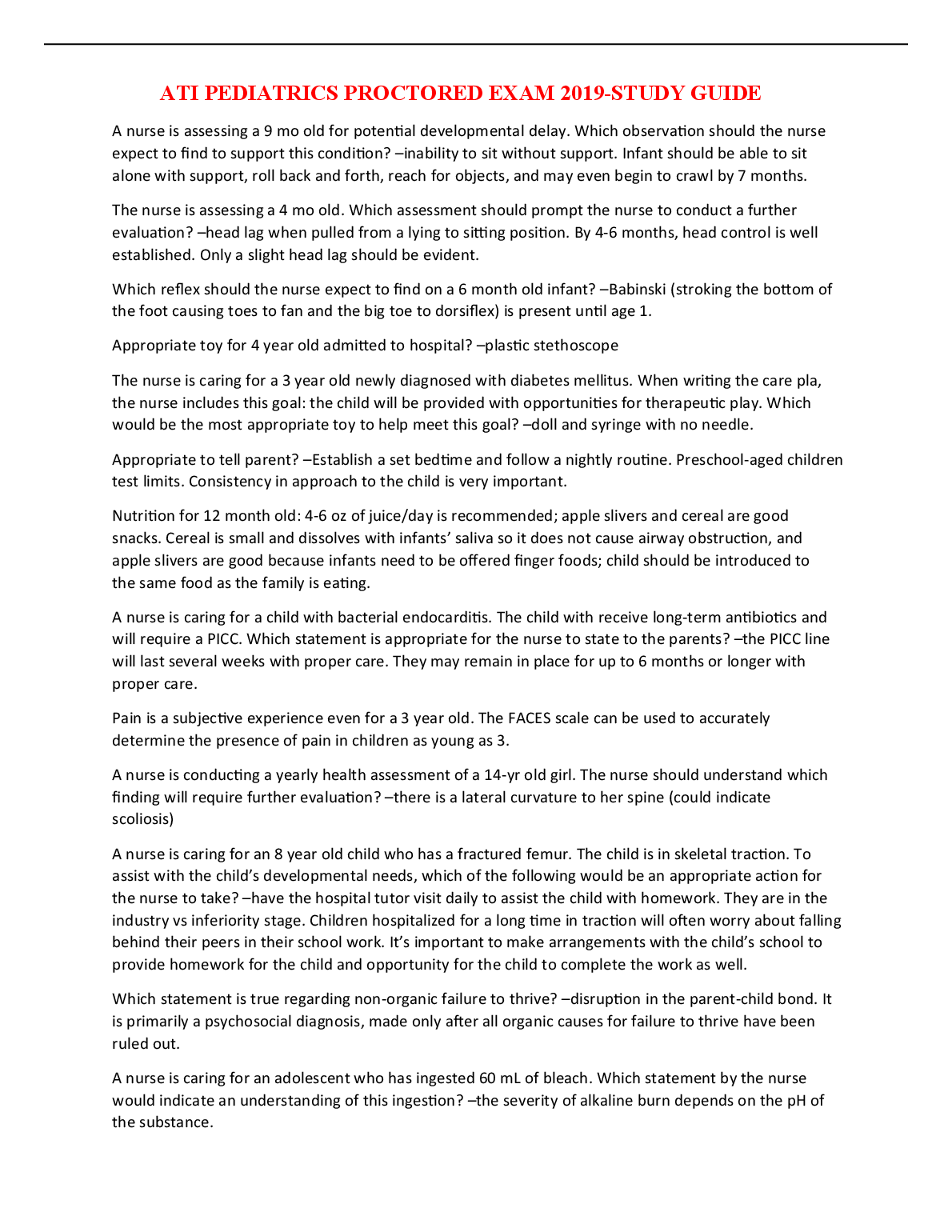 ATI PEDIATRICS PROCTORED EXAM 2019-STUDY GUIDE

A nurse is assessing a 9 mo old for potential developmental delay. Which observation should the nurse expect to find to support this condition? –inability to sit without support. Infant should be able to sit alone with support, roll back and forth, reach for objects, and may even begin to crawl by 7 months.

The nurse is assessing a 4 mo old. Which assessment should prompt the nurse to conduct a further evaluation? –head lag when pulled from a lying to sitting position. By 4-6 months, head control is well established. Only a slight head lag should be evident.

Which reflex should the nurse expect to find on a 6 month old infant? –Babinski (stroking the bottom of the foot causing toes to fan and the big toe to dorsiflex) is present until age 1.

Appropriate toy for 4 year old admitted to hospital? –plastic stethoscope

The nurse is caring for a 3 year old newly diagnosed with diabetes mellitus. When writing the care pla, the nurse includes this goal: the child will be provided with opportunities for therapeutic play. Which would be the most appropriate toy to help meet this goal? –doll and syringe with no needle.

Appropriate to tell parent? –Establish a set bedtime and follow a nightly routine. Preschool-aged children test limits. Consistency in approach to the child is very important.

Nutrition for 12 month old: 4-6 oz of juice/day is recommended; apple slivers and cereal are good snacks. Cereal is small and dissolves with infants' saliva so it does not cause airway obstruction, and apple slivers are good because infants need to be offered finger foods; child should be introduced to the same food as the family is eating.

A nurse is caring for a child with bacterial endocarditis. The child with receive long-term antibiotics and will require a PICC. Which statement is appropriate for the nurse to state to the parents? –the PICC line will last several weeks with proper care. They may remain in place for up to 6 months or longer with proper care.

Pain is a subjective experience even for a 3 year old. The FACES scale can be used to accurately determine the presence of pain in children as young as 3.

A nurse is conducting a yearly health assessment of a 14-yr old girl. The nurse should understand which finding will require further evaluation? –there is a lateral curvature to her spine (could indicate scoliosis)

A nurse is caring for an 8 year old child who has a fractured femur. The child is in skeletal traction. To assist with the child's developmental needs, which of the following would be an appropriate action for the nurse to take? –have the hospital tutor visit daily to assist the child with homework. They are in the industry vs inferiority stage. Children hospitalized for a long time in traction will often worry about falling behind their peers in their school work. It's important to make arrangements with the child's school to provide homework for the child and opportunity for the child to complete the work as well.

Which statement is true regarding non-organic failure to thrive? –disruption in the parent-child bond. It is primarily a psychosocial diagnosis, made only after all organic causes for failure to thrive have been ruled out.

A nurse is caring for an adolescent who has ingested 60 mL of bleach. Which statement by the nurse would indicate an understanding of this ingestion? –the severity of alkaline burn depends on the pH of the substance.